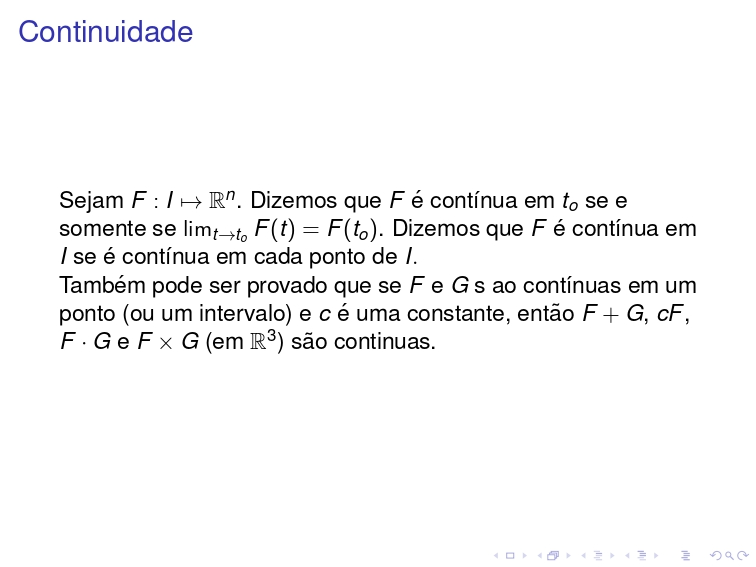 Continuidade

Sejam $F : I \mapsto \mathbb{R}^n$. Dizemos que $F$ é contínua em $t_o$ se e somente se $\lim_{t \to t_o} F(t) = F(t_o)$. Dizemos que $F$ é contínua em $I$ se é contínua em cada ponto de $I$.
Também pode ser provado que se $F$ e $G$ s ao contínuas em um ponto (ou um intervalo) e $c$ é uma constante, então $F + G$, $cF$, $F \cdot G$ e $F \times G$ (em $\mathbb{R}^3$) são continuas.